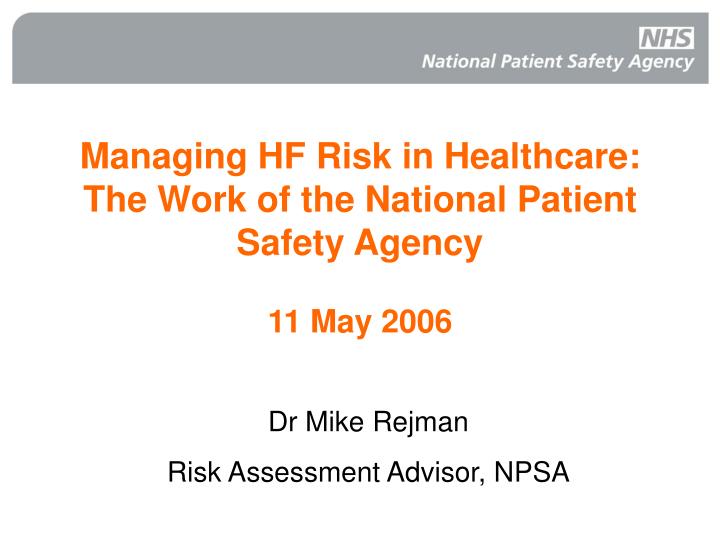 NHS
National Patient Safety Agency

Managing HF Risk in Healthcare: The Work of the National Patient Safety Agency

11 May 2006

Dr Mike Rejman

Risk Assessment Advisor, NPSA